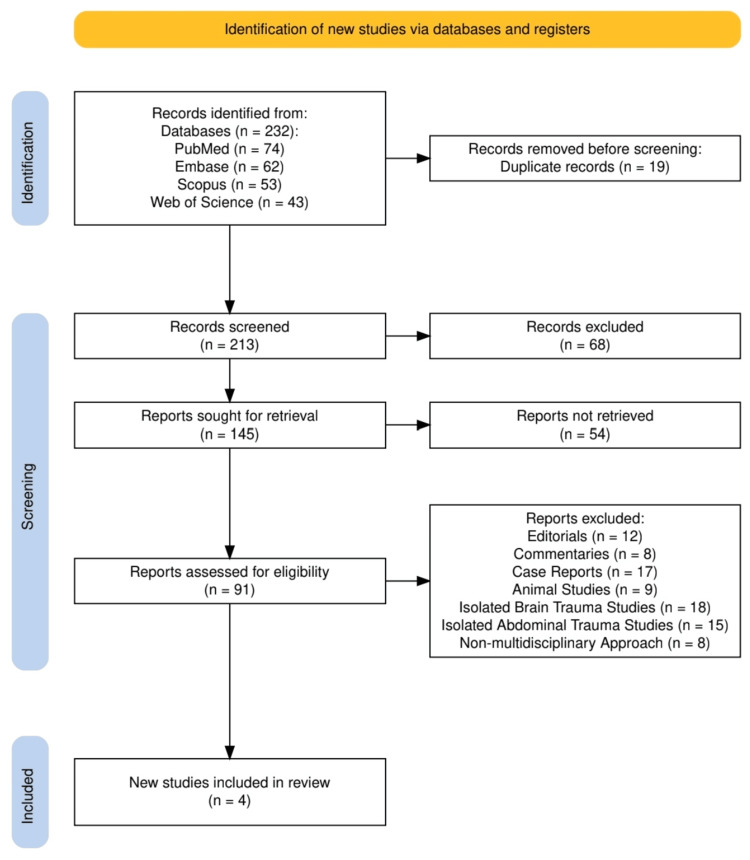 Identification of new studies via databases and registers

Identification

Records identified from:
Databases (n = 232):
PubMed (n = 74)
Embase (n = 62)
Scopus (n = 53)
Web of Science (n = 43)

Records removed before screening:
Duplicate records (n = 19)

Screening

Records screened
(n = 213)

Records excluded
(n = 68)

Reports sought for retrieval
(n = 145)

Reports not retrieved
(n = 54)

Reports assessed for eligibility
(n = 91)

Reports excluded:
Editorials (n = 12)
Commentaries (n = 8)
Case Reports (n = 17)
Animal Studies (n = 9)
Isolated Brain Trauma Studies (n = 18)
Isolated Abdominal Trauma Studies (n = 15)
Non-multidisciplinary Approach (n = 8)

Included

New studies included in review
(n = 4)